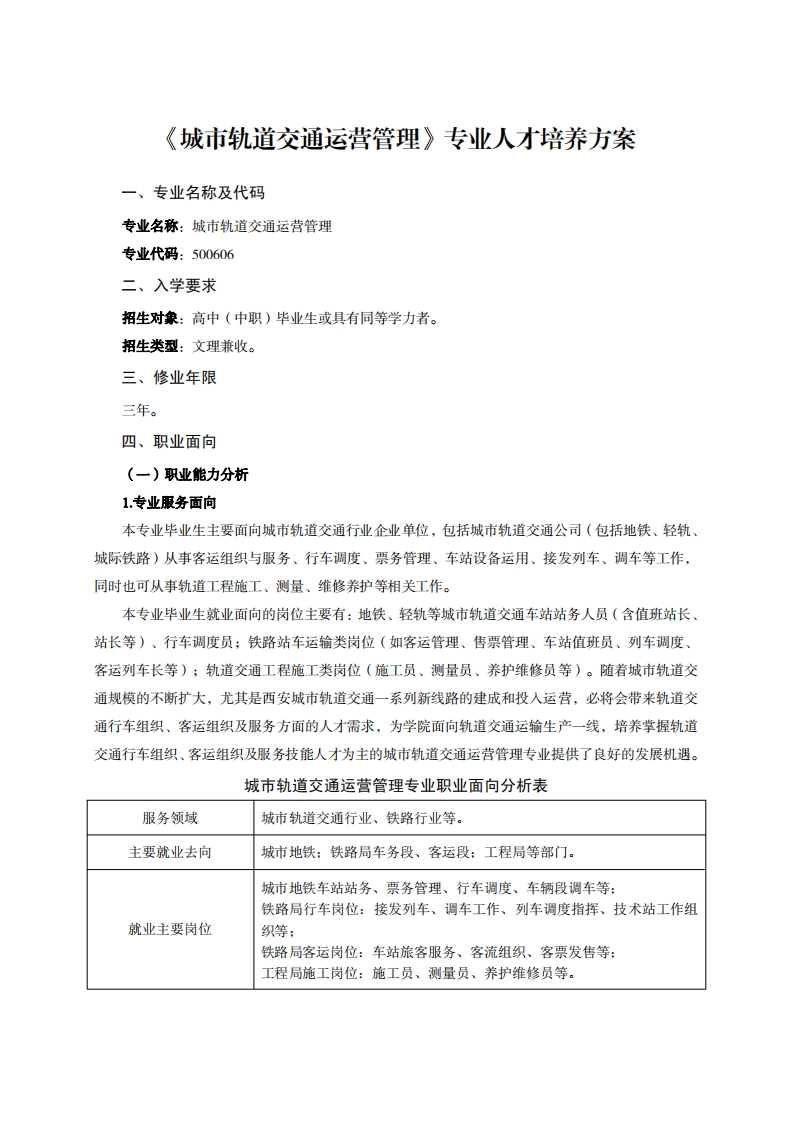 《城市轨道交通运营管理》专业人才培养方案

一、专业名称及代码

专业名称：城市轨道交通运营管理

专业代码：500606

二、入学要求

招生对象：高中（中职）毕业生或具有同等学力者。

招生类型：文理兼收。

三、修业年限

三年。

四、职业面向

（一）职业能力分析

1.专业服务面向

本专业毕业生主要面向城市轨道交通行业企业单位，包括城市轨道交通公司（包括地铁、轻轨、城际铁路）从事客运组织与服务、行车调度、票务管理、车站设备运用、接发列车、调车等工作，同时也可从事轨道工程施工、测量、维修养护等相关工作。

本专业毕业生就业面向的岗位主要有：地铁、轻轨等城市轨道交通车站站务人员（含值班站长、站长等）、行车调度员；铁路站车运输类岗位（如客运管理、售票管理、车站值班员、列车调度、客运列车长等）；轨道交通工程施工类岗位（施工员、测量员、养护维修员等）。随着城市轨道交通规模的不断扩大，尤其是西安城市轨道交通一系列新线路的建成和投入运营，必将会带来轨道交通行车组织、客运组织及服务方面的人才需求，为学院面向轨道交通运输生产一线，培养掌握轨道交通行车组织、客运组织及服务技能人才为主的城市轨道交通运营管理专业提供了良好的发展机遇。

城市轨道交通运营管理专业职业面向分析表

| 服务领域 | 城市轨道交通行业、铁路行业等。 |
|---|---|
| 主要就业去向 | 城市地铁；铁路局车务段、客运段；工程局等部门。 |
| 就业主要岗位 | 城市地铁车站站务、票务管理、行车调度、车辆段调车等；<br>铁路局行车岗位：接发列车、调车工作、列车调度指挥、技术站工作组织等；<br>铁路局客运岗位：车站旅客服务、客流组织、客票发售等；<br>工程局施工岗位：施工员、测量员、养护维修员等。 |